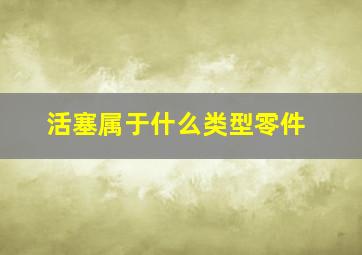 活塞属于什么类型零件